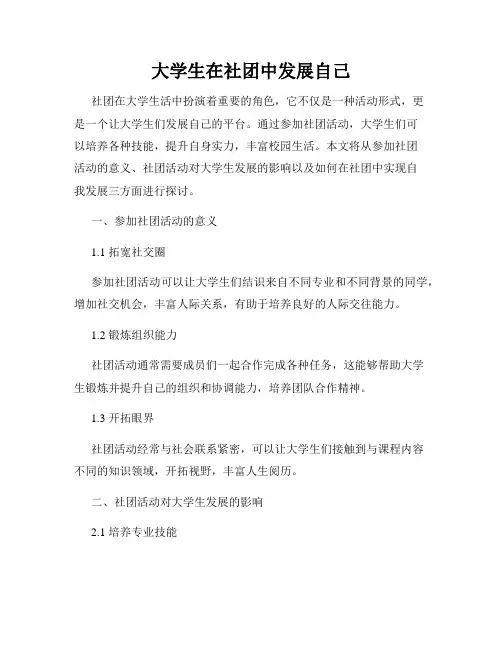 大学生在社团中发展自己

社团在大学生活中扮演着重要的角色，它不仅是一种活动形式，更是一个让大学生们发展自己的平台。通过参加社团活动，大学生们可以培养各种技能，提升自身实力，丰富校园生活。本文将从参加社团活动的意义、社团活动对大学生发展的影响以及如何在社团中实现自我发展三方面进行探讨。

一、参加社团活动的意义

1.1 拓宽社交圈

参加社团活动可以让大学生们结识来自不同专业和不同背景的同学，增加社交机会，丰富人际关系，有助于培养良好的人际交往能力。

1.2 锻炼组织能力

社团活动通常需要成员们一起合作完成各种任务，这能够帮助大学生锻炼并提升自己的组织和协调能力，培养团队合作精神。

1.3 开拓眼界

社团活动经常与社会联系紧密，可以让大学生们接触到与课程内容不同的知识领域，开拓视野，丰富人生阅历。

二、社团活动对大学生发展的影响

2.1 培养专业技能